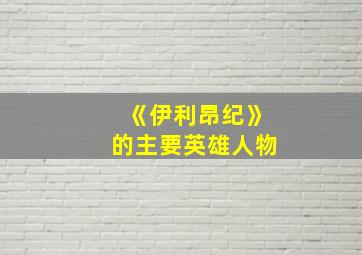 《伊利昂纪》
的主要英雄人物